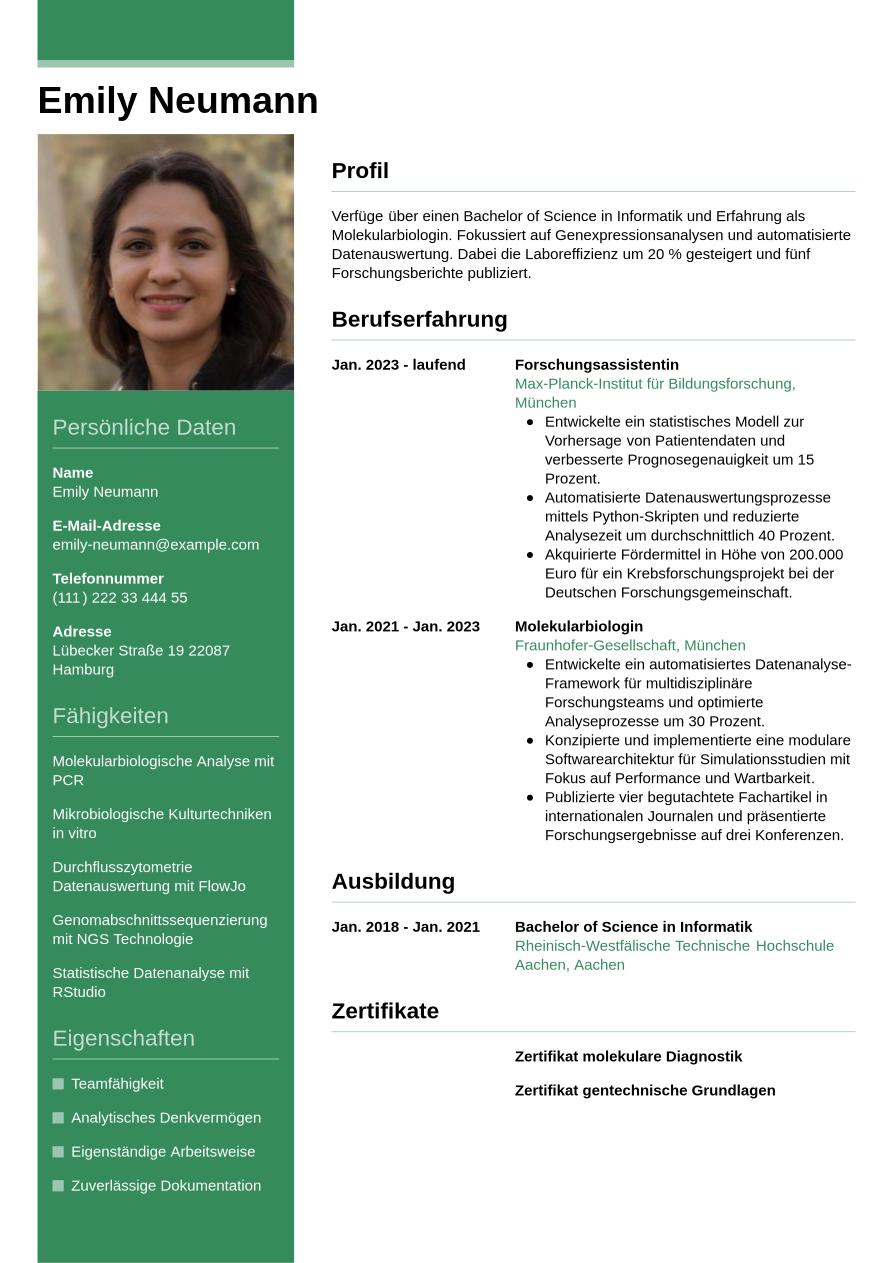 Emily Neumann

Persönliche Daten

Name
Emily Neumann

E-Mail-Adresse
emily-neumann@example.com

Telefonnummer
(111) 222 33 444 55

Adresse
Lübecker Straße 19 22087 Hamburg

Fähigkeiten

Molekularbiologische Analyse mit PCR

Mikrobiologische Kulturtechniken in vitro

Durchflusszytometrie Datenauswertung mit FlowJo

Genomabschnittssequenzierung mit NGS Technologie

Statistische Datenanalyse mit RStudio

Eigenschaften

Teamfähigkeit

Analytisches Denkvermögen

Eigenständige Arbeitsweise

Zuverlässige Dokumentation

Profil

Verfüge über einen Bachelor of Science in Informatik und Erfahrung als Molekularbiologin. Fokussiert auf Genexpressionsanalysen und automatisierte Datenauswertung. Dabei die Laboreffizienz um 20 % gesteigert und fünf Forschungsberichte publiziert.

Berufserfahrung

Jan. 2023 - laufend
Forschungsassistentin
Max-Planck-Institut für Bildungsforschung, München
- Entwickelte ein statistisches Modell zur Vorhersage von Patientendaten und verbesserte Prognosegenauigkeit um 15 Prozent.
- Automatisierte Datenauswertungsprozesse mittels Python-Skripten und reduzierte Analysezeit um durchschnittlich 40 Prozent.
- Akquirierte Fördermittel in Höhe von 200.000 Euro für ein Krebsforschungsprojekt bei der Deutschen Forschungsgemeinschaft.

Jan. 2021 - Jan. 2023
Molekularbiologin
Fraunhofer-Gesellschaft, München
- Entwickelte ein automatisiertes Datenanalyse-Framework für multidisziplinäre Forschungsteams und optimierte Analyseprozesse um 30 Prozent.
- Konzipierte und implementierte eine modulare Softwarearchitektur für Simulationsstudien mit Fokus auf Performance und Wartbarkeit.
- Publizierte vier begutachtete Fachartikel in internationalen Journalen und präsentierte Forschungsergebnisse auf drei Konferenzen.

Ausbildung

Jan. 2018 - Jan. 2021
Bachelor of Science in Informatik
Rheinisch-Westfälische Technische Hochschule Aachen, Aachen

Zertifikate

Zertifikat molekulare Diagnostik

Zertifikat gentechnische Grundlagen